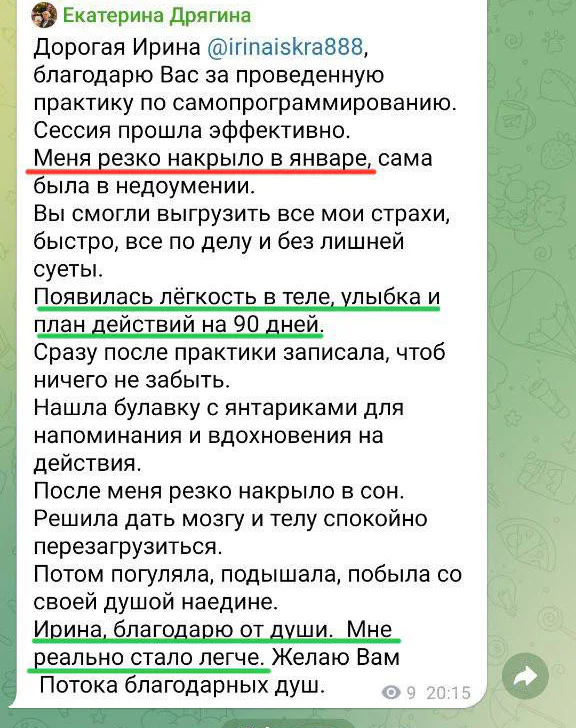 Екатерина Дрягина
Дорогая Ирина @irinaiskra888, благодарю Вас за проведенную практику по самопрограммированию.
Сессия прошла эффективно.
Меня резко накрыло в январе, сама была в недоумении.
Вы смогли выгрузить все мои страхи, быстро, все по делу и без лишней суеты.
Появилась лёгкость в теле, улыбка и план действий на 90 дней.
Сразу после практики записала, чтоб ничего не забыть.
Нашла булавку с янтариками для напоминания и вдохновения на действия.
После меня резко накрыло в сон.
Решила дать мозгу и телу спокойно перезагрузиться.
Потом погуляла, подышала, побыла со своей душой наедине.
Ирина, благодарю от души. Мне реально стало легче. Желаю Вам
Потока благодарных душ.
9 20:15